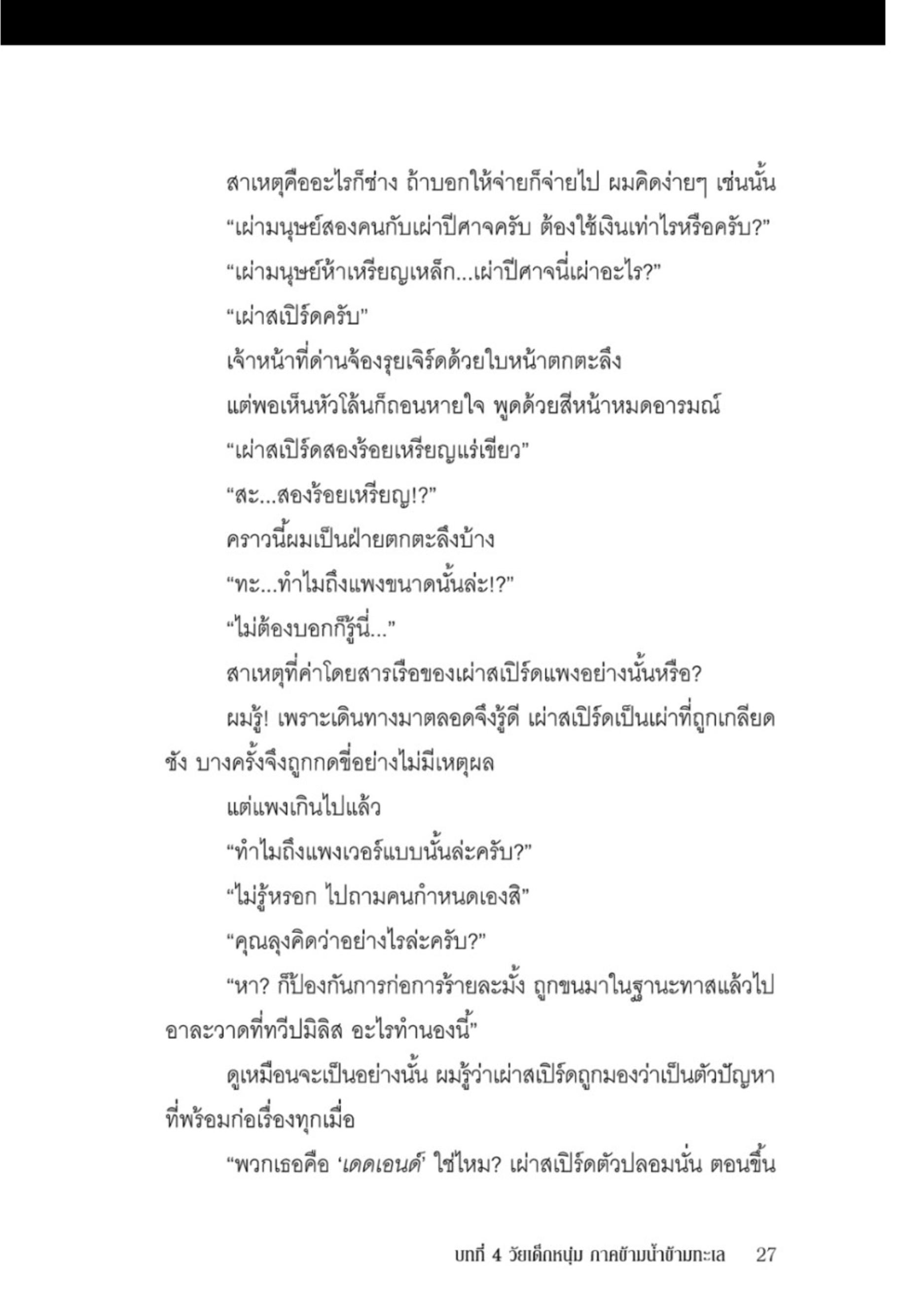 สาเหตุคืออะไรก็ช่าง ถ้าบอกให้จ่ายก็จ่ายไป ผมคิดง่ายๆ เช่นนั้น

“เผ่ามนุษย์สองคนกับเผ่าปีศาจครับ ต้องใช้เงินเท่าไรหรือครับ?”

“เผ่ามนุษย์ห้าเหรียญเหล็ก...เผ่าปีศาจนี่เผ่าอะไร?”

“เผ่าสเปิร์ดครับ”

เจ้าหน้าที่ด่านจ้องรุยเจิร์ดด้วยใบหน้าตกตะลึง

แต่พอเห็นหัวโล้นก็ถอนหายใจ พูดด้วยสีหน้าหมดอารมณ์

“เผ่าสเปิร์ดสองร้อยเหรียญแร่เขียว”

“สะ...สองร้อยเหรียญ!?”

คราวนี้ผมเป็นฝ่ายตกตะลึงบ้าง

“ทะ...ทำไมถึงแพงขนาดนั้นล่ะ!?”

“ไม่ต้องบอกก็รู้นี่...”

สาเหตุที่ค่าโดยสารเรือของเผ่าสเปิร์ดแพงอย่างนั้นหรือ?

ผมรู้! เพราะเดินทางมาตลอดจึงรู้ดี เผ่าสเปิร์ดเป็นเผ่าที่ถูกเกลียดชัง บางครั้งจึงถูกกดขี่อย่างไม่มีเหตุผล

แต่แพงเกินไปแล้ว

“ทำไมถึงแพงเวอร์แบบนั้นล่ะครับ?”

“ไม่รู้หรอก ไปถามคนกำหนดเองสิ”

“คุณลุงคิดว่าอย่างไรล่ะครับ?”

“หา? ก็ป้องกันการก่อการร้ายละมั้ง ถูกขนมาในฐานะทาสแล้วไปอาละวาดที่ทวีปมิลิส อะไรทำนองนี้”

ดูเหมือนจะเป็นอย่างนั้น ผมรู้ว่าเผ่าสเปิร์ดถูกมองว่าเป็นตัวปัญหาที่พร้อมก่อเรื่องทุกเมื่อ

“พวกเธอคือ ‘เดดเอนด์’ ใช่ไหม? เผ่าสเปิร์ดตัวปลอมนั่น ตอนขึ้น

บทที่ 4 วัยเด็กหนุ่ม ภาคข้ามน้ำข้ามทะเล 27